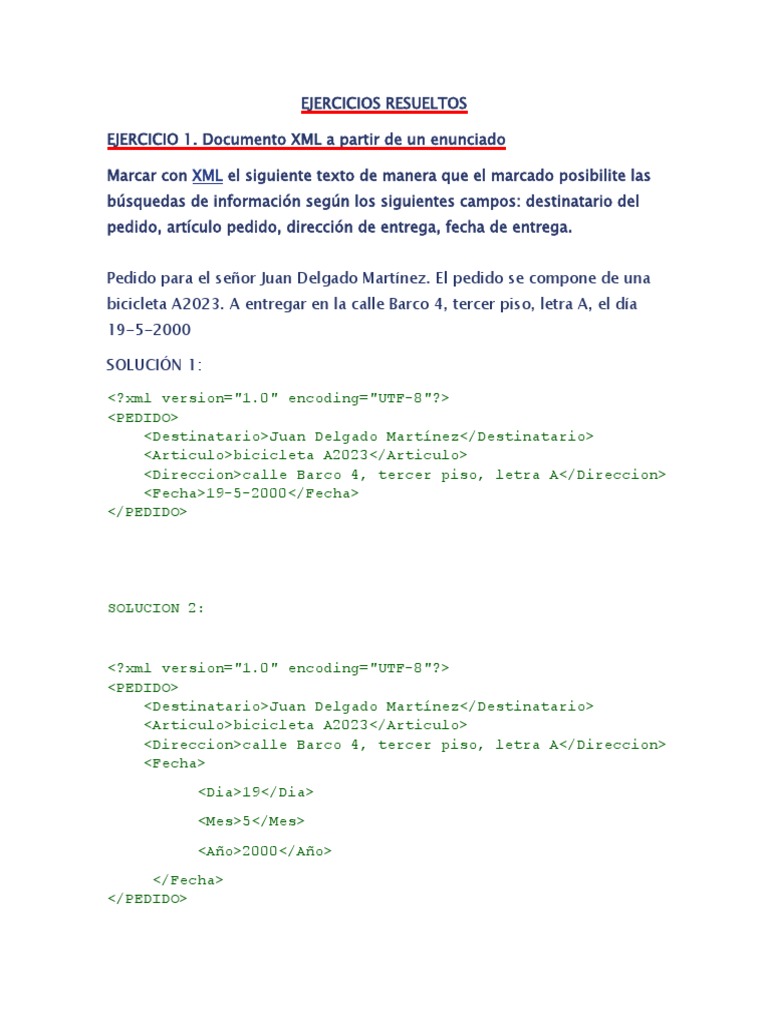 EJERCICIOS RESUELTOS

EJERCICIO 1. Documento XML a partir de un enunciado

Marcar con XML el siguiente texto de manera que el marcado posibilite las búsquedas de información según los siguientes campos: destinatario del pedido, artículo pedido, dirección de entrega, fecha de entrega.

Pedido para el señor Juan Delgado Martínez. El pedido se compone de una bicicleta A2023. A entregar en la calle Barco 4, tercer piso, letra A, el día 19-5-2000

SOLUCIÓN 1:

<?xml version="1.0" encoding="UTF-8"?>
<PEDIDO>
<Destinatario>Juan Delgado Martínez</Destinatario>
<Articulo>bicicleta A2023</Articulo>
<Direccion>calle Barco 4, tercer piso, letra A</Direccion>
<Fecha>19-5-2000</Fecha>
</PEDIDO>

SOLUCION 2:

<?xml version="1.0" encoding="UTF-8"?>
<PEDIDO>
<Destinatario>Juan Delgado Martínez</Destinatario>
<Articulo>bicicleta A2023</Articulo>
<Direccion>calle Barco 4, tercer piso, letra A</Direccion>
<Fecha>
<Dia>19</Dia>
<Mes>5</Mes>
<Año>2000</Año>
</Fecha>
</PEDIDO>